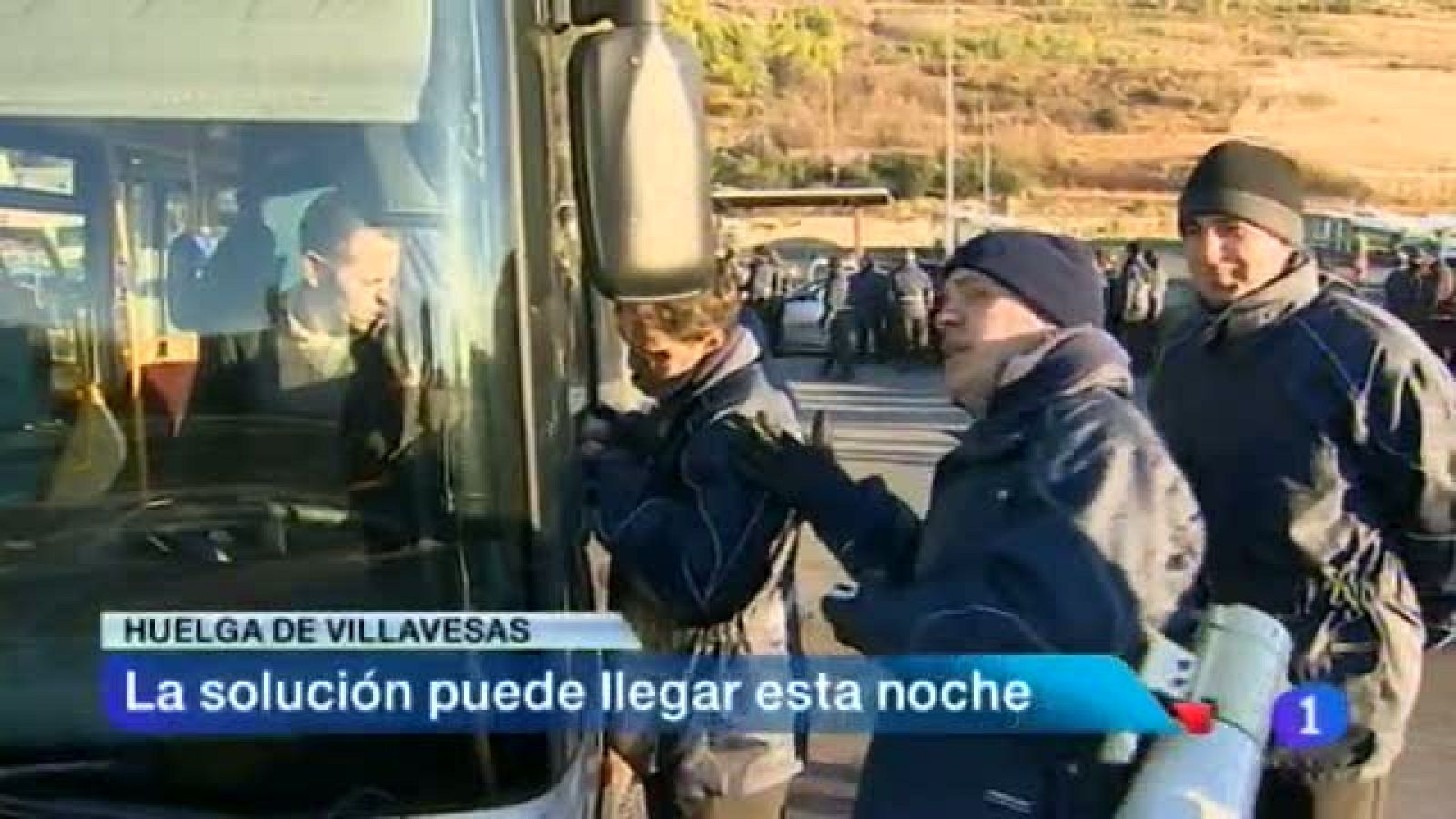 HUELGA DE VILLAVESAS
La solución puede llegar esta noche
1